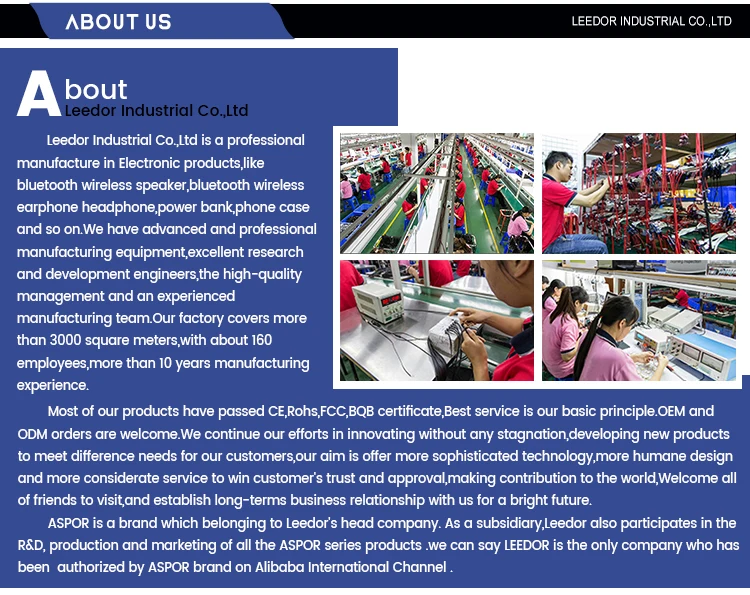 ABOUT US

LEEDOR INDUSTRIAL CO.,LTD

About
Leedor Industrial Co.,Ltd

Leedor Industrial Co.,Ltd is a professional manufacture in Electronic products,like bluetooth wireless speaker,bluetooth wireless earphone headphone,power bank,phone case and so on.We have advanced and professional manufacturing equipment,excellent research and development engineers,the high-quality management and an experienced manufacturing team.Our factory covers more than 3000 square meters,with about 160 employees,more than 10 years manufacturing experience.

Most of our products have passed CE,Rohs,FCC,BQB certificate,Best service is our basic principle.OEM and ODM orders are welcome.We continue our efforts in innovating without any stagnation,developing new products to meet difference needs for our customers,our aim is offer more sophisticated technology,more humane design and more considerate service to win customer's trust and approval,making contribution to the world,Welcome all of friends to visit,and establish long-terms business relationship with us for a bright future.

ASPOR is a brand which belonging to Leedor's head company. As a subsidiary,Leedor also participates in the R&D, production and marketing of all the ASPOR series products .we can say LEEDOR is the only company who has been authorized by ASPOR brand on Alibaba International Channel .